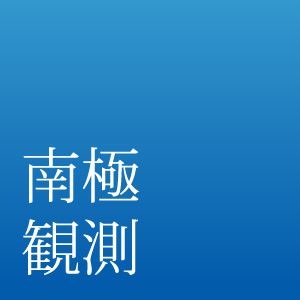 南極
観測